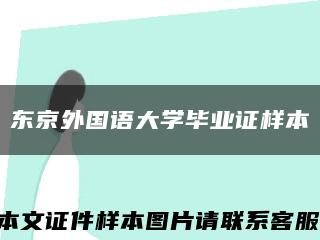 东京外国语大学毕业证样本

本文证件样本图片请联系客服